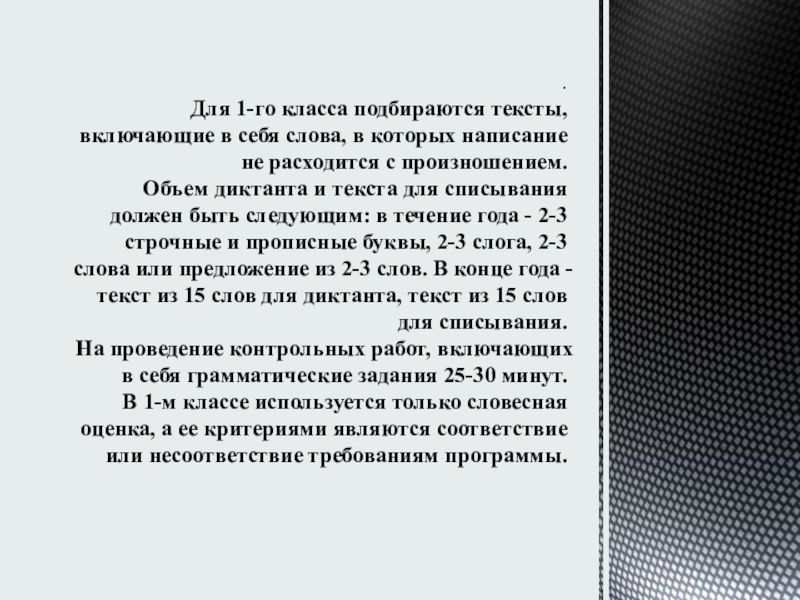 .

Для 1-го класса подбираются тексты, включающие в себя слова, в которых написание не расходится с произношением.

Объем диктанта и текста для списывания должен быть следующим: в течение года - 2-3 строчные и прописные буквы, 2-3 слога, 2-3 слова или предложение из 2-3 слов. В конце года - текст из 15 слов для диктанта, текст из 15 слов для списывания.

На проведение контрольных работ, включающих в себя грамматические задания 25-30 минут.

В 1-м классе используется только словесная оценка, а ее критериями являются соответствие или несоответствие требованиям программы.